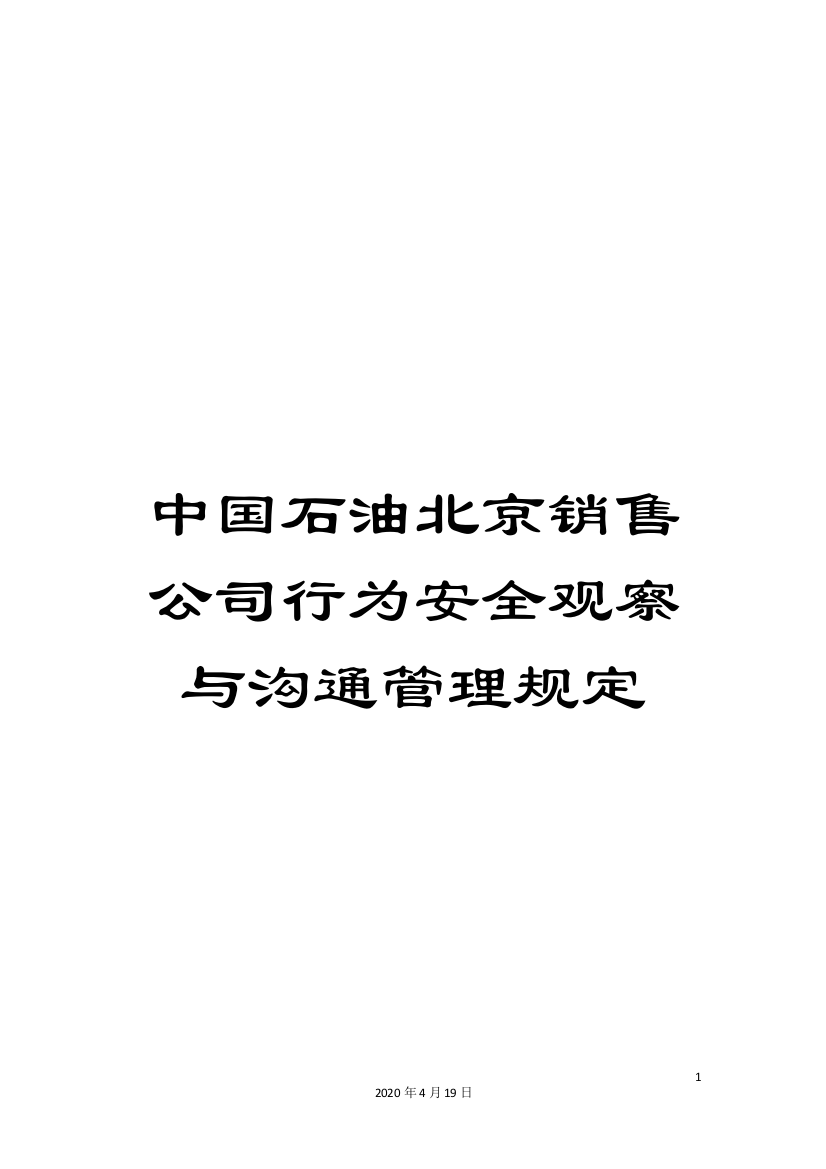 中国石油北京销售公司行为安全观察与沟通管理规定

1

2020年4月19日